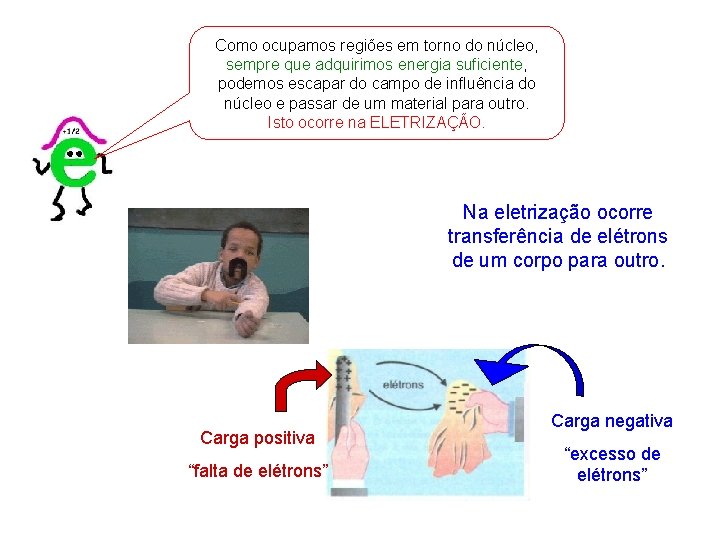 Como ocupamos regiões em torno do núcleo, sempre que adquirimos energia suficiente, podemos escapar do campo de influência do núcleo e passar de um material para outro. Isto ocorre na ELETRIZAÇÃO.

+1/2

e

Na eletrização ocorre transferência de elétrons de um corpo para outro.

elétrons

Carga positiva

"falta de elétrons"

Carga negativa

"excesso de elétrons"